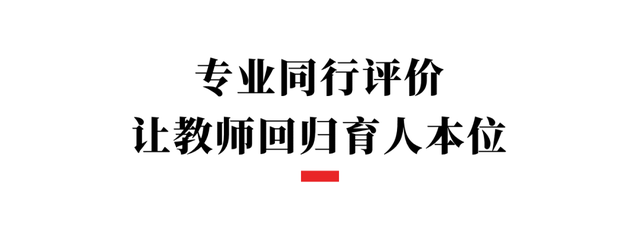 专业同行评价
让教师回归育人本位